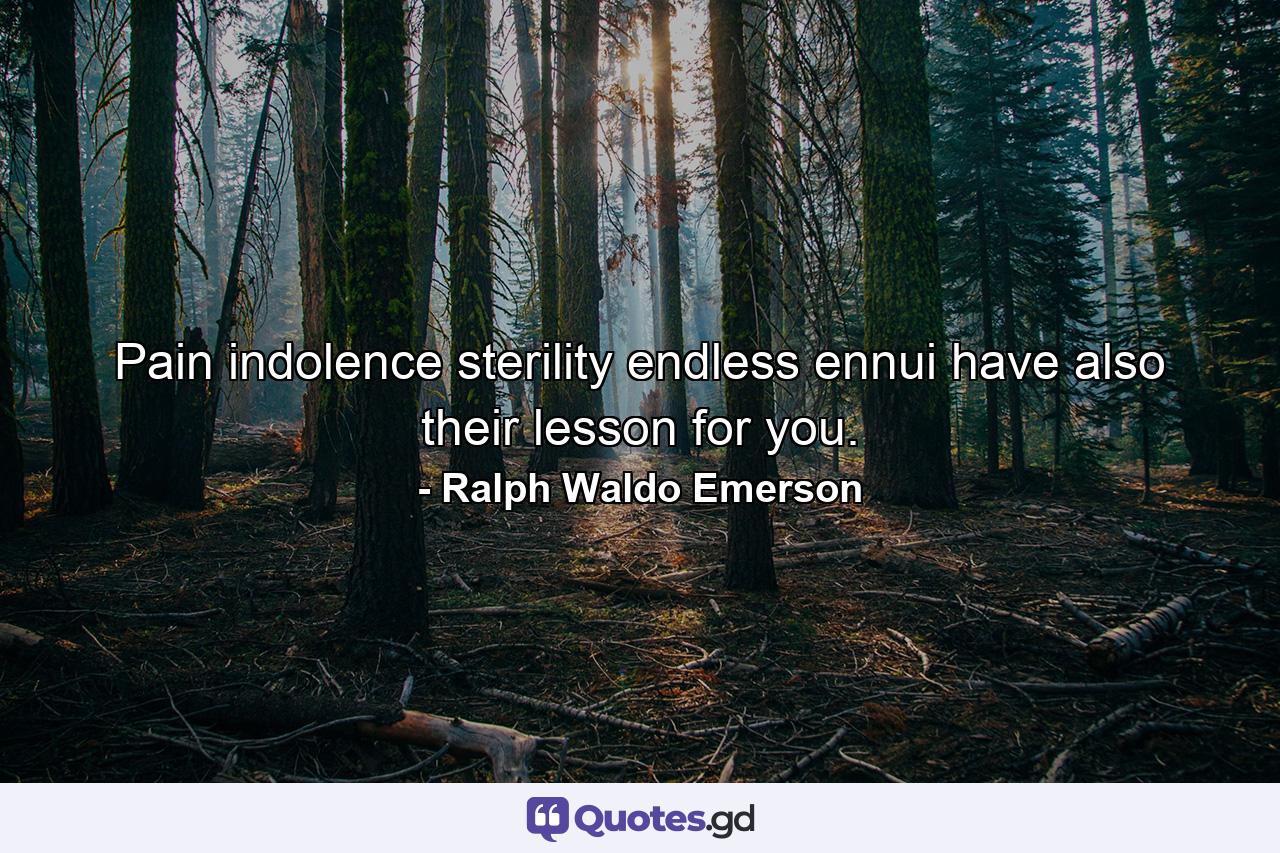 Pain indolence sterility endless ennui have also their lesson for you.

- Ralph Waldo Emerson

Quotes.gd